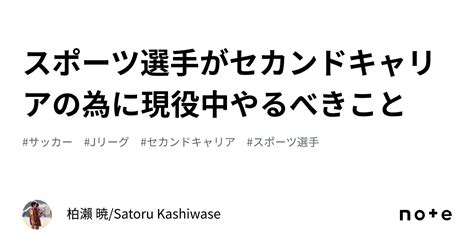 スポーツ選手がセカンドキャリアの為に現役中やるべきこと

#サッカー #Jリーグ #セカンドキャリア #スポーツ選手

柏瀬 暁/Satoru Kashiwase

note